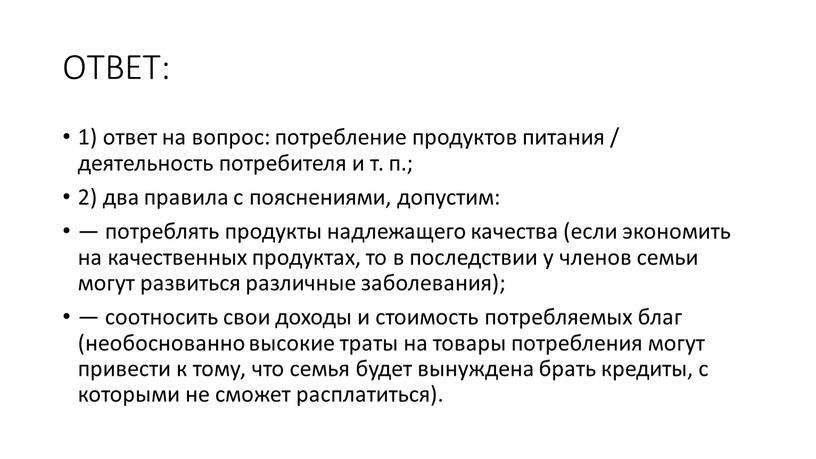 ОТВЕТ:

• 1) ответ на вопрос: потребление продуктов питания / деятельность потребителя и т. п.;

• 2) два правила с пояснениями, допустим:

• — потреблять продукты надлежащего качества (если экономить на качественных продуктах, то в последствии у членов семьи могут развиться различные заболевания);

• — соотносить свои доходы и стоимость потребляемых благ (необоснованно высокие траты на товары потребления могут привести к тому, что семья будет вынуждена брать кредиты, с которыми не сможет расплатиться).